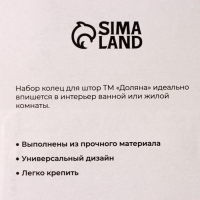 SIMA LAND

Набор колец для штор ТМ «Доляна» идеально впишется в интерьер ванной или жилой комнаты.

• Выполнены из прочного материала
• Универсальный дизайн
• Легко крепить